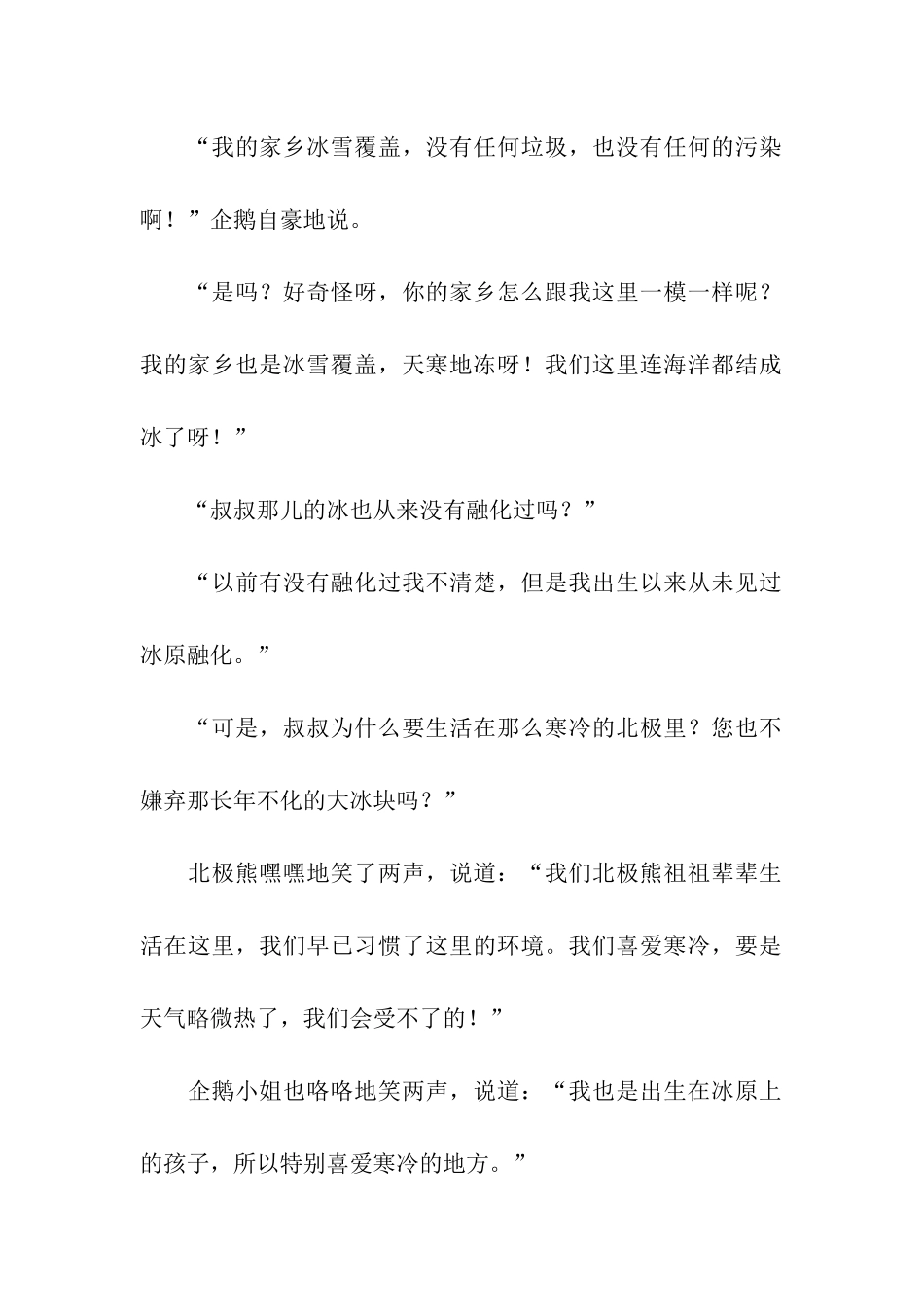 “我的家乡冰雪覆盖，没有任何垃圾，也没有任何的污染啊！”企鹅自豪地说。

“是吗？好奇怪呀，你的家乡怎么跟我这里一模一样呢？我的家乡也是冰雪覆盖，天寒地冻呀！我们这里连海洋都结成冰了呀！”

“叔叔那儿的冰也从来没有融化过吗？”

“以前有没有融化过我不清楚，但是我出生以来从未见过冰原融化。”

“可是，叔叔为什么要生活在那么寒冷的北极里？您也不嫌弃那长年不化的大冰块吗？”

北极熊嘿嘿地笑了两声，说道：“我们北极熊祖祖辈辈生活在这里，我们早已习惯了这里的环境。我们喜爱寒冷，要是天气略微热了，我们会受不了的！”

企鹅小姐也咯咯地笑两声，说道：“我也是出生在冰原上的孩子，所以特别喜爱寒冷的地方。”